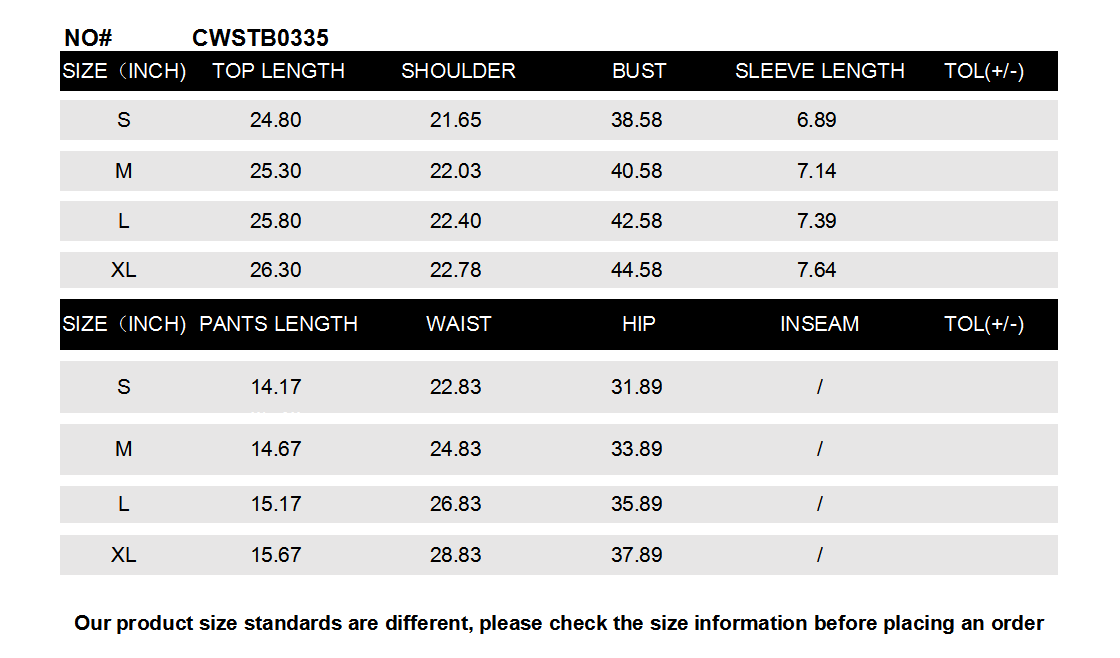 NO# CWSTB0335

| SIZE（INCH) | TOP LENGTH | SHOULDER | BUST | SLEEVE LENGTH | TOL(+/-) |
|---|---|---|---|---|---|
| S | 24.80 | 21.65 | 38.58 | 6.89 | |
| M | 25.30 | 22.03 | 40.58 | 7.14 | |
| L | 25.80 | 22.40 | 42.58 | 7.39 | |
| XL | 26.30 | 22.78 | 44.58 | 7.64 | |

| SIZE（INCH) | PANTS LENGTH | WAIST | HIP | INSEAM | TOL(+/-) |
|---|---|---|---|---|---|
| S | 14.17 | 22.83 | 31.89 | / | |
| M | 14.67 | 24.83 | 33.89 | / | |
| L | 15.17 | 26.83 | 35.89 | / | |
| XL | 15.67 | 28.83 | 37.89 | / | |

Our product size standards are different, please check the size information before placing an order